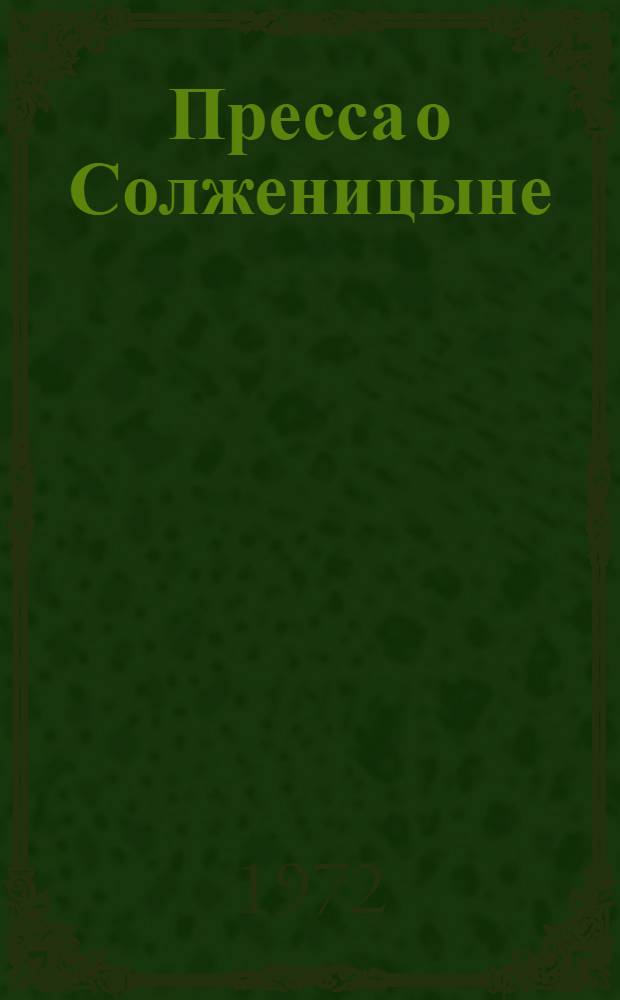 Пресса о Солженицыне

1972